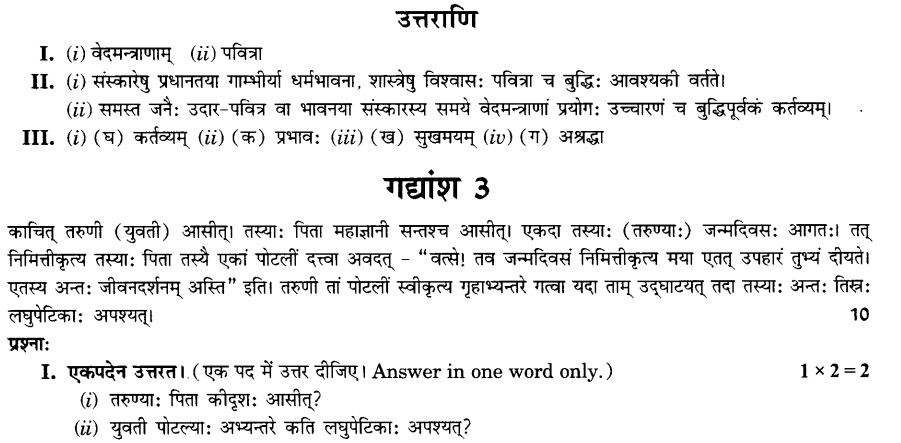 उत्तराणि

I. (i) वेदमन्त्राणाम् (ii) पवित्रा

II. (i) संस्कारेषु प्रधानतया गाम्भीर्या धर्मभावना, शास्त्रेषु विश्वासः पवित्रा च बुद्धिः आवश्यकी वर्तते।

(ii) समस्त जनैः उदार-पवित्र वा भावनया संस्कारस्य समये वेदमन्त्राणां प्रयोगः उच्चारणं च बुद्धिपूर्वकं कर्तव्यम्।

III. (i) (घ) कर्तव्यम् (ii) (क) प्रभावः (iii) (ख) सुखमयम् (iv) (ग) अश्रद्धा

गद्यांश 3

काचित् तरुणी (युवती) आसीत्। तस्याः पिता महाज्ञानी सन्तश्च आसीत्। एकदा तस्याः (तरुण्याः) जन्मदिवसः आगतः। तत् निमित्तीकृत्य तस्याः पिता तस्यै एकां पोटलीं दत्त्वा अवदत् - "वत्से! तव जन्मदिवसं निमित्तीकृत्य मया एतत् उपहारं तुभ्यं दीयते। एतस्य अन्तः जीवनदर्शनम् अस्ति" इति। तरुणी तां पोटलीं स्वीकृत्य गृहाभ्यन्तरे गत्वा यदा ताम् उद्घाटयत् तदा तस्याः अन्तः तिस्रः लघुपेटिकाः अपश्यत्। 10

प्रश्नाः

I. एकपदेन उत्तरत। (एक पद में उत्तर दीजिए। Answer in one word only.) $1 \times 2 = 2$

(i) तरुण्याः पिता कीदृशः आसीत्?

(ii) युवती पोटल्याः अभ्यन्तरे कति लघुपेटिकाः अपश्यत्?